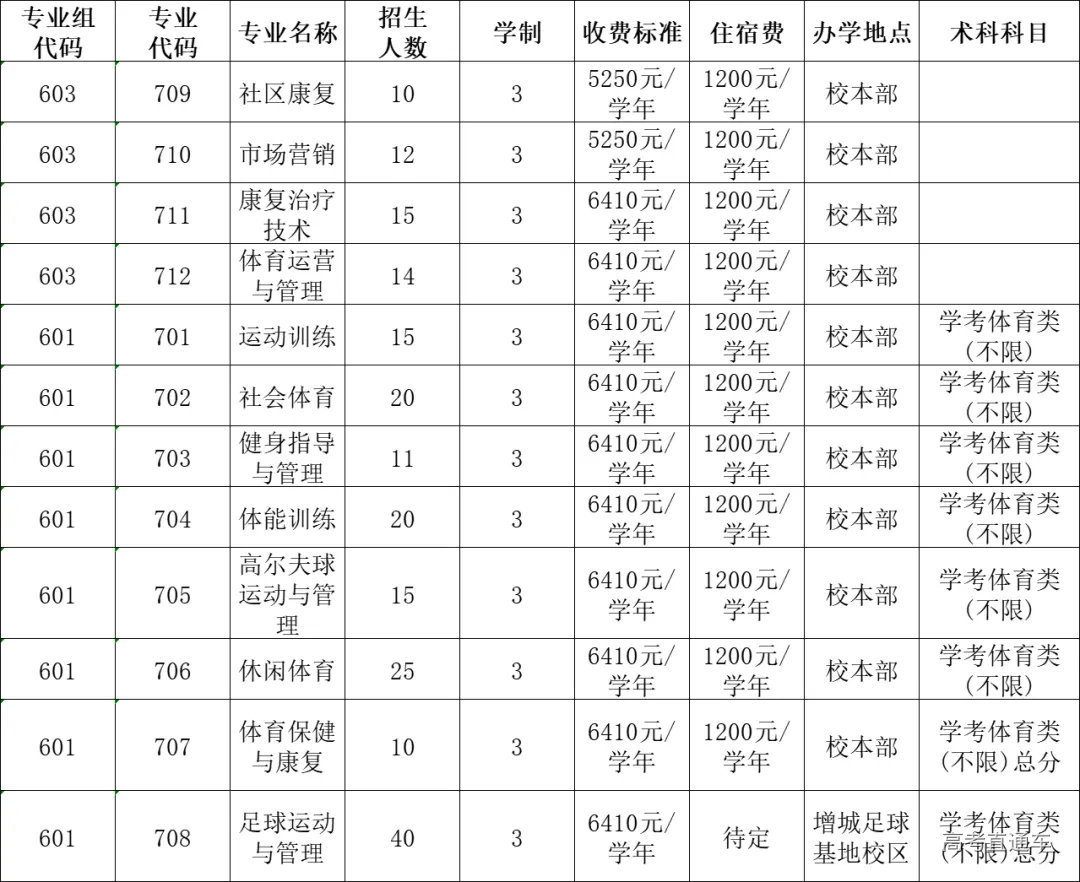 | 专业组代码 | 专业代码 | 专业名称 | 招生人数 | 学制 | 收费标准 | 住宿费 | 办学地点 | 术科科目 |
|---|---|---|---|---|---|---|---|---|
| 603 | 709 | 社区康复 | 10 | 3 | 5250元/学年 | 1200元/学年 | 校本部 | |
| 603 | 710 | 市场营销 | 12 | 3 | 5250元/学年 | 1200元/学年 | 校本部 | |
| 603 | 711 | 康复治疗技术 | 15 | 3 | 6410元/学年 | 1200元/学年 | 校本部 | |
| 603 | 712 | 体育运营与管理 | 14 | 3 | 6410元/学年 | 1200元/学年 | 校本部 | |
| 601 | 701 | 运动训练 | 15 | 3 | 6410元/学年 | 1200元/学年 | 校本部 | 学考体育类(不限) |
| 601 | 702 | 社会体育 | 20 | 3 | 6410元/学年 | 1200元/学年 | 校本部 | 学考体育类(不限) |
| 601 | 703 | 健身指导与管理 | 11 | 3 | 6410元/学年 | 1200元/学年 | 校本部 | 学考体育类(不限) |
| 601 | 704 | 体能训练 | 20 | 3 | 6410元/学年 | 1200元/学年 | 校本部 | 学考体育类(不限) |
| 601 | 705 | 高尔夫球运动与管理 | 15 | 3 | 6410元/学年 | 1200元/学年 | 校本部 | 学考体育类(不限) |
| 601 | 706 | 休闲体育 | 25 | 3 | 6410元/学年 | 1200元/学年 | 校本部 | 学考体育类(不限) |
| 601 | 707 | 体育保健与康复 | 10 | 3 | 6410元/学年 | 1200元/学年 | 校本部 | 学考体育类(不限)总分 |
| 601 | 708 | 足球运动与管理 | 40 | 3 | 6410元/学年 | 待定 | 增城足球基地校区 | 学考体育类(不限)总分 |

高考直通车